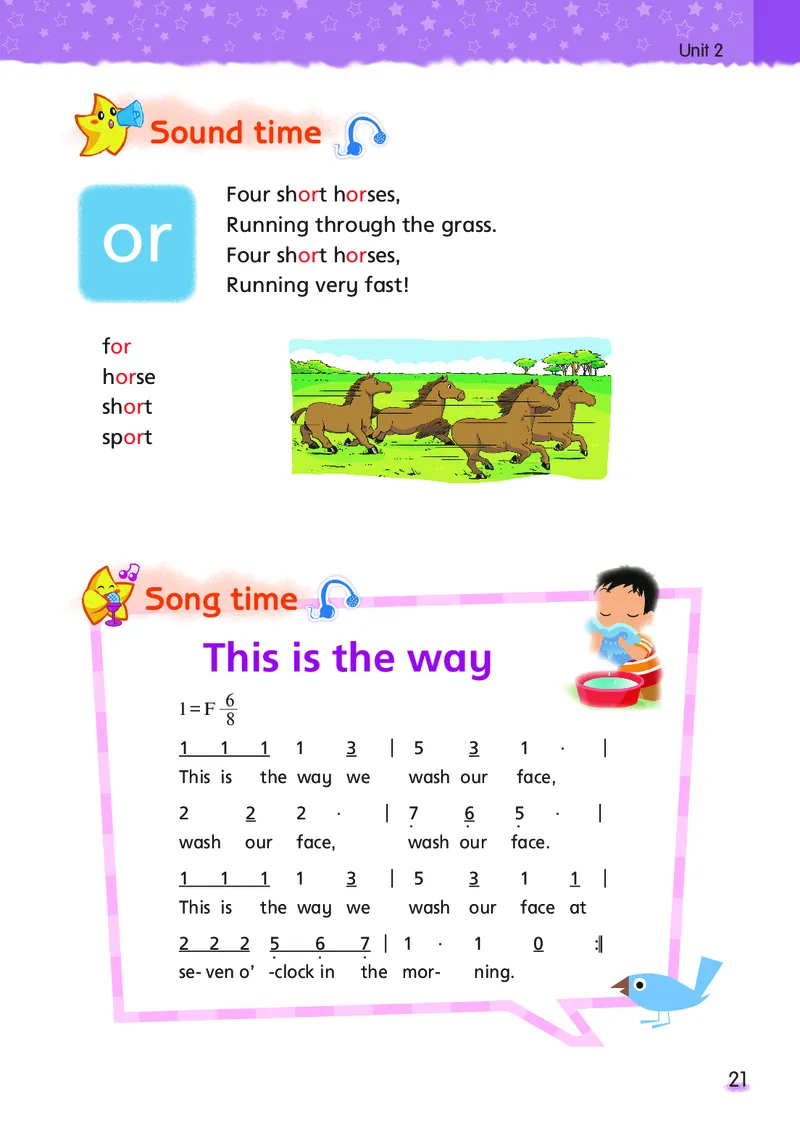 Unit 2

Sound time

or

Four short horses,
Running through the grass.
Four short horses,
Running very fast!

for
horse
short
sport

Song time

This is the way

$1 = F \frac{6}{8}$

1 1 1 1 3 | 5 3 1 · |
This is the way we wash our face,

2 2 2 · | 7 6 5 · |
wash our face, wash our face.

1 1 1 1 3 | 5 3 1 1 |
This is the way we wash our face at

2 2 2 5 6 7 | 1 · 1 0 :|
se- ven o' -clock in the mor- ning.

21